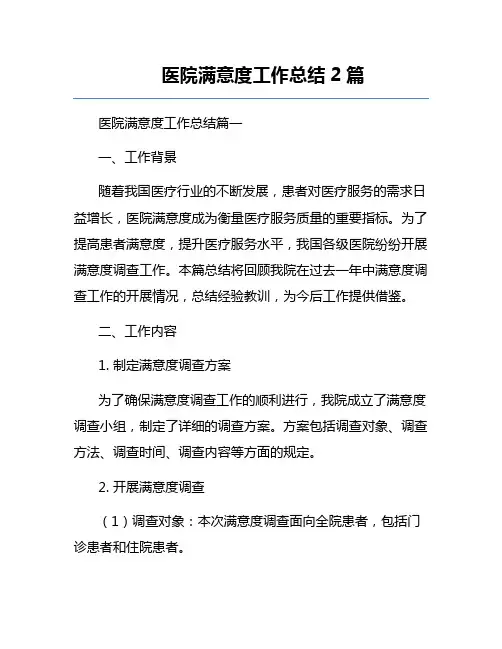 医院满意度工作总结 2 篇

医院满意度工作总结篇一

一、工作背景

随着我国医疗行业的不断发展，患者对医疗服务的需求日益增长，医院满意度成为衡量医疗服务质量的重要指标。为了提高患者满意度，提升医疗服务水平，我国各级医院纷纷开展满意度调查工作。本篇总结将回顾我院在过去一年中满意度调查工作的开展情况，总结经验教训，为今后工作提供借鉴。

二、工作内容

1. 制定满意度调查方案

为了确保满意度调查工作的顺利进行，我院成立了满意度调查小组，制定了详细的调查方案。方案包括调查对象、调查方法、调查时间、调查内容等方面的规定。

2. 开展满意度调查

（1）调查对象：本次满意度调查面向全院患者，包括门诊患者和住院患者。